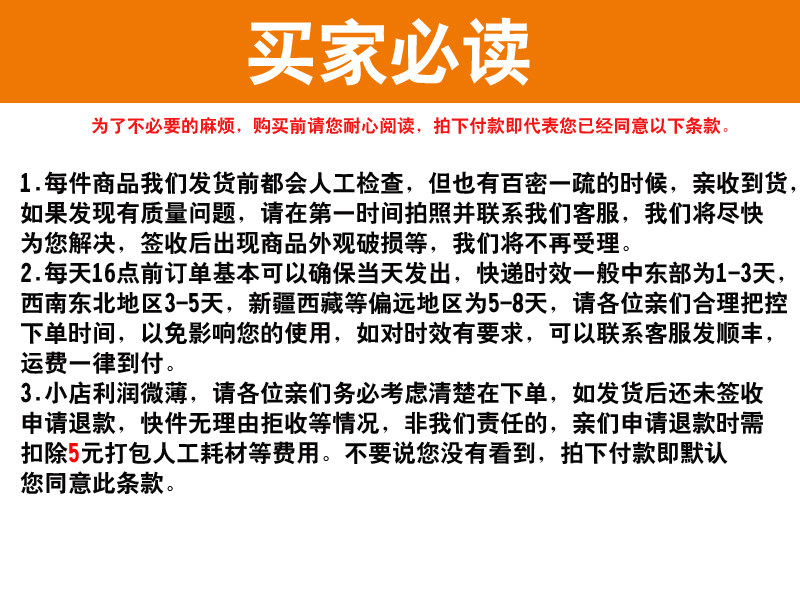 买家必读

为了不必要的麻烦，购买前请您耐心阅读，拍下付款即代表您已经同意以下条款。

1.每件商品我们发货前都会人工检查，但也有百密一疏的时候，亲收到货，如果发现有质量问题，请在第一时间拍照并联系我们客服，我们将尽快为您解决，签收后出现商品外观破损等，我们将不再受理。
2.每天16点前订单基本可以确保当天发出，快递时效一般中东部为1-3天，西南东北地区3-5天，新疆西藏等偏远地区为5-8天，请各位亲们合理把控下单时间，以免影响您的使用，如对时效有要求，可以联系客服发顺丰，运费一律到付。
3.小店利润微薄，请各位亲们务必考虑清楚在下单，如发货后还未签收申请退款，快件无理由拒收等情况，非我们责任的，亲们申请退款时需扣除5元打包人工耗材等费用。不要说您没有看到，拍下付款即默认您同意此条款。